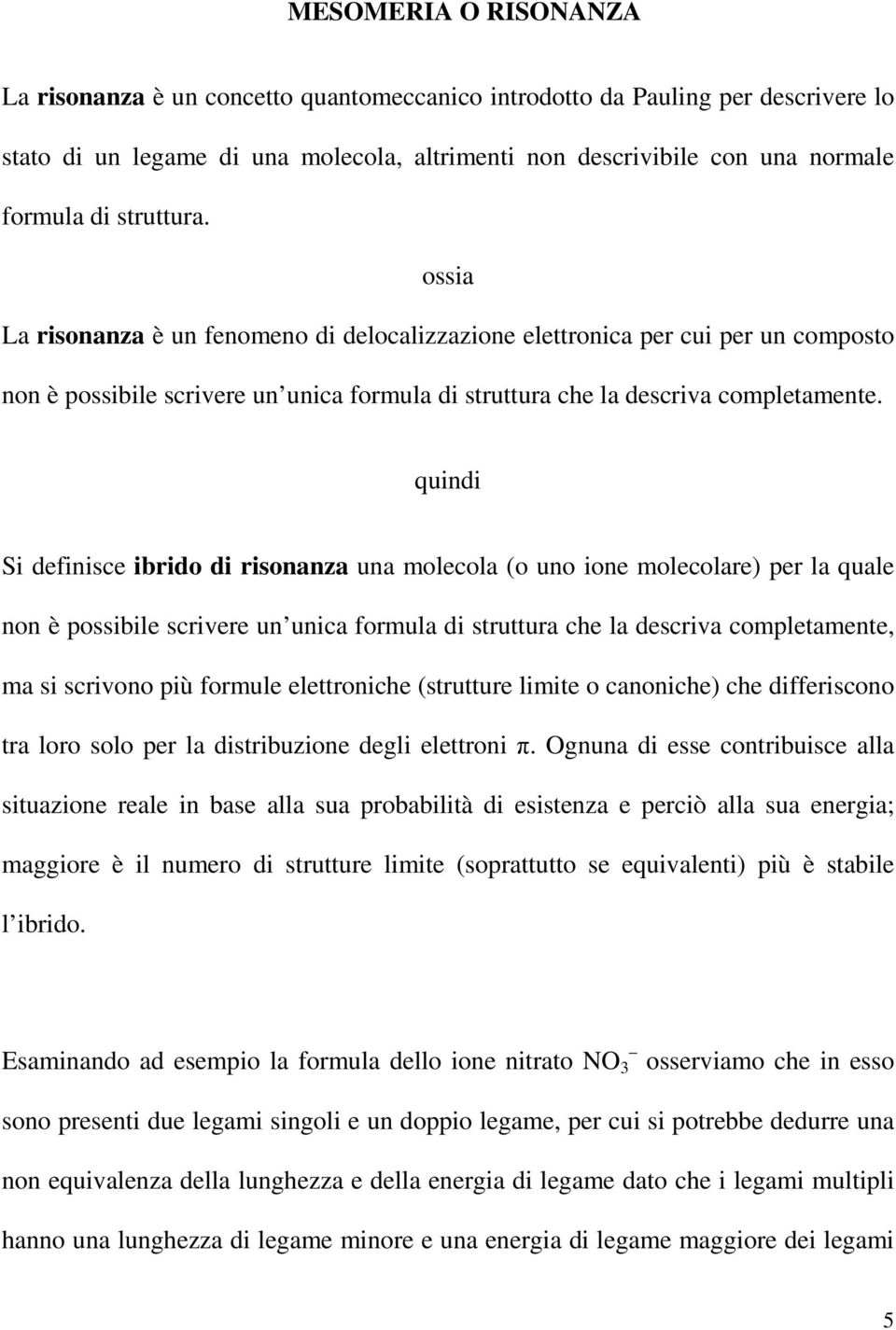 MESOMERIA O RISONANZA

La risonanza è un concetto quantomeccanico introdotto da Pauling per descrivere lo stato di un legame di una molecola, altrimenti non descrivibile con una normale formula di struttura.

ossia

La risonanza è un fenomeno di delocalizzazione elettronica per cui per un composto non è possibile scrivere un unica formula di struttura che la descriva completamente.

quindi

Si definisce ibrido di risonanza una molecola (o uno ione molecolare) per la quale non è possibile scrivere un unica formula di struttura che la descriva completamente, ma si scrivono più formule elettroniche (strutture limite o canoniche) che differiscono tra loro solo per la distribuzione degli elettroni π. Ognuna di esse contribuisce alla situazione reale in base alla sua probabilità di esistenza e perciò alla sua energia; maggiore è il numero di strutture limite (soprattutto se equivalenti) più è stabile l ibrido.

Esaminando ad esempio la formula dello ione nitrato $NO_3^-$ osserviamo che in esso sono presenti due legami singoli e un doppio legame, per cui si potrebbe dedurre una non equivalenza della lunghezza e della energia di legame dato che i legami multipli hanno una lunghezza di legame minore e una energia di legame maggiore dei legami

5